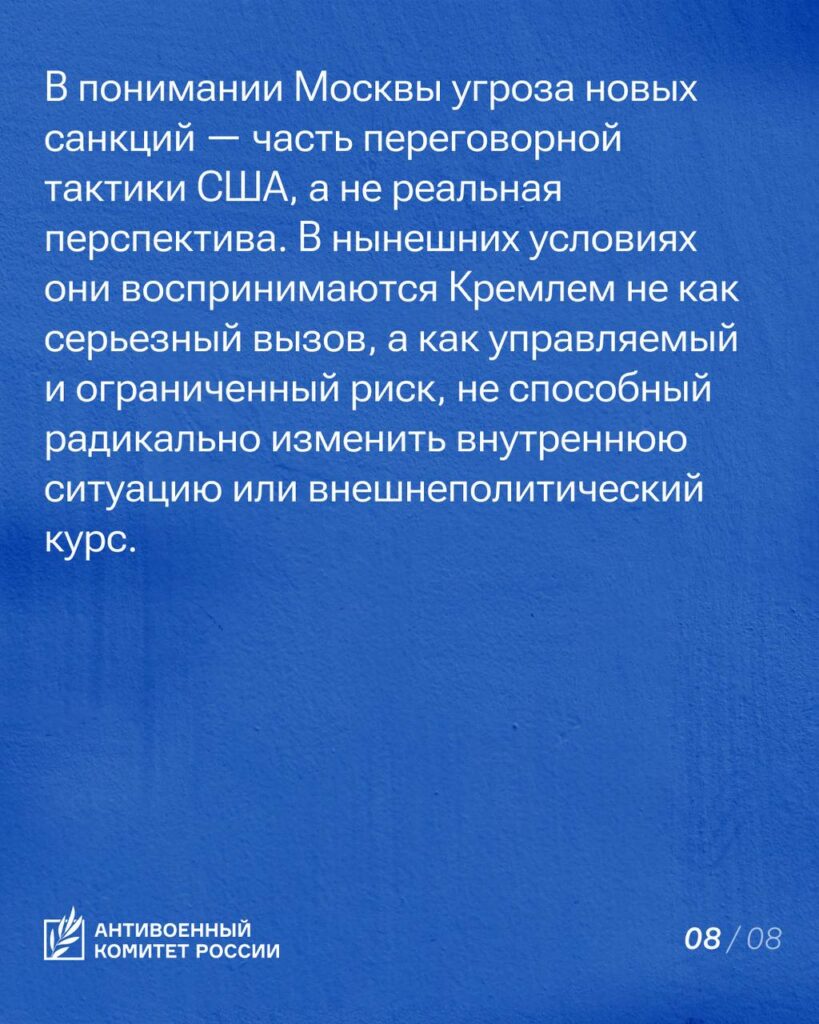 В понимании Москвы угроза новых санкций — часть переговорной тактики США, а не реальная перспектива. В нынешних условиях они воспринимаются Кремлем не как серьезный вызов, а как управляемый и ограниченный риск, не способный радикально изменить внутреннюю ситуацию или внешнеполитический курс.

АНТИВОЕННЫЙ КОМИТЕТ РОССИИ

08 / 08